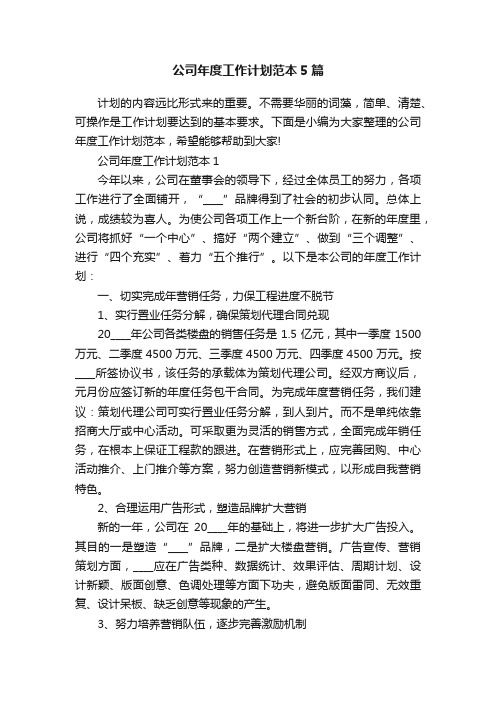 公司年度工作计划范本5篇

计划的内容远比形式来的重要。不需要华丽的词藻，简单、清楚、可操作是工作计划要达到的基本要求。下面是小编为大家整理的公司年度工作计划范本，希望能够帮助到大家!

公司年度工作计划范本1

今年以来，公司在董事会的领导下，经过全体员工的努力，各项工作进行了全面铺开，“____”品牌得到了社会的初步认同。总体上说，成绩较为喜人。为使公司各项工作上一个新台阶，在新的年度里，公司将抓好“一个中心”、搞好“两个建立”、做到“三个调整”、进行“四个充实”、着力“五个推行”。以下是本公司的年度工作计划：

一、切实完成年营销任务，力保工程进度不脱节

1、实行置业任务分解，确保策划代理合同兑现

20____年公司各类楼盘的销售任务是1.5亿元，其中一季度1500万元、二季度4500万元、三季度4500万元、四季度4500万元。按____所签协议书，该任务的承载体为策划代理公司。经双方商议后，元月份应签订新的年度任务包干合同。为完成年度营销任务，我们建议：策划代理公司可实行置业任务分解，到人到片。而不是单纯依靠招商大厅或中心活动。可采取更为灵活的销售方式，全面完成年销任务，在根本上保证工程款的跟进。在营销形式上，应完善团购、中心活动推介、上门推介等方案，努力创造营销新模式，以形成自我营销特色。

2、合理运用广告形式，塑造品牌扩大营销

新的一年，公司在20____年的基础上，将进一步扩大广告投入。其目的一是塑造“____”品牌，二是扩大楼盘营销。广告宣传、营销策划方面，____应在广告类种、数据统计、效果评估、周期计划、设计新颖、版面创意、色调处理等方面下功夫，避免版面雷同、无效重复、设计呆板、缺乏创意等现象的产生。

3、努力培养营销队伍，逐步完善激励机制